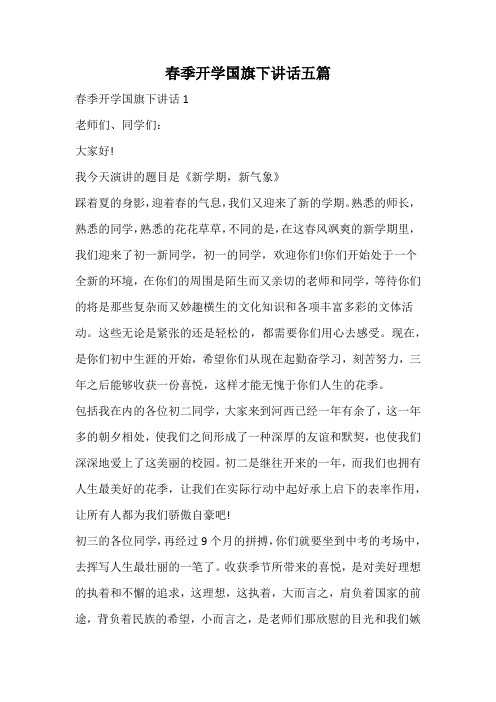 春季开学国旗下讲话五篇

春季开学国旗下讲话 1

老师们、同学们：

大家好!

我今天演讲的题目是《新学期，新气象》

踩着夏的身影，迎着春的气息，我们又迎来了新的学期。熟悉的师长，熟悉的同学，熟悉的花花草草，不同的是，在这春风飒爽的新学期里，我们迎来了初一新同学，初一的同学，欢迎你们!你们开始处于一个全新的环境，在你们的周围是陌生而又亲切的老师和同学，等待你们的将是那些复杂而又妙趣横生的文化知识和各项丰富多彩的文体活动。这些无论是紧张的还是轻松的，都需要你们用心去感受。现在，是你们初中生涯的开始，希望你们从现在起勤奋学习，刻苦努力，三年之后能够收获一份喜悦，这样才能无愧于你们人生的花季。

包括我在内的各位初二同学，大家来到河西已经一年有余了，这一年多的朝夕相处，使我们之间形成了一种深厚的友谊和默契，也使我们深深地爱上了这美丽的校园。初二是继往开来的一年，而我们也拥有人生最美好的花季，让我们在实际行动中起好承上启下的表率作用，让所有人都为我们骄傲自豪吧!

初三的各位同学，再经过 9 个月的拼搏，你们就要坐到中考的考场中，去挥写人生最壮丽的一笔了。收获季节所带来的喜悦，是对美好理想的执着和不懈的追求，这理想，这执着，大而言之，肩负着国家的前途，背负着民族的希望，小而言之，是老师们那欣慰的目光和我们嫉